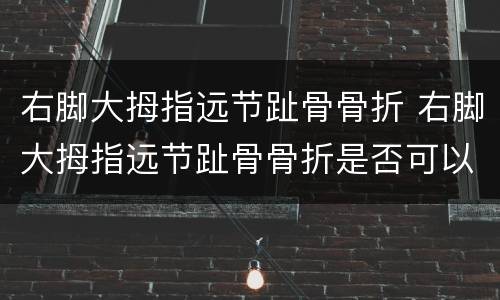 右脚大拇指远节趾骨骨折 右脚大拇指远节趾骨骨折是否可以